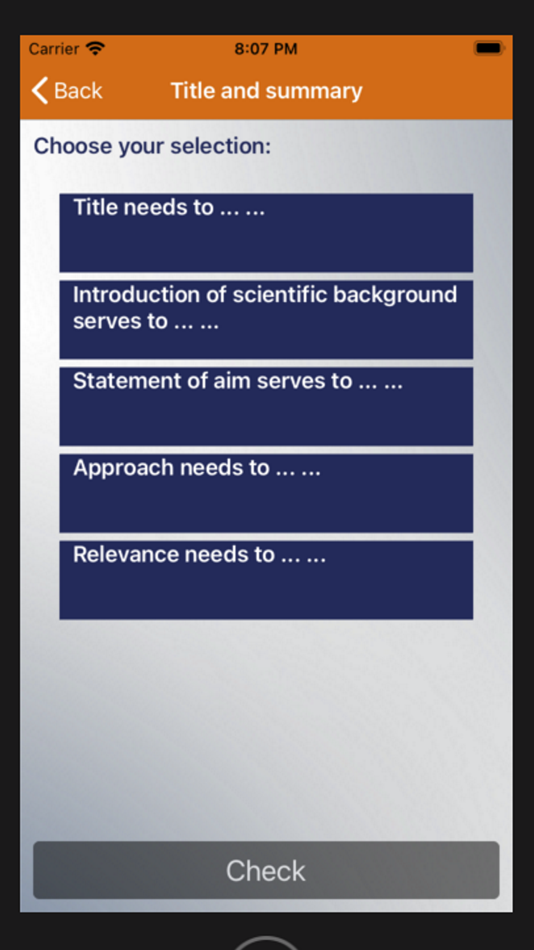 Carrier 8:07 PM

Back Title and summary

Choose your selection:

Title needs to … …

Introduction of scientific background serves to … …

Statement of aim serves to … …

Approach needs to … …

Relevance needs to … …

Check